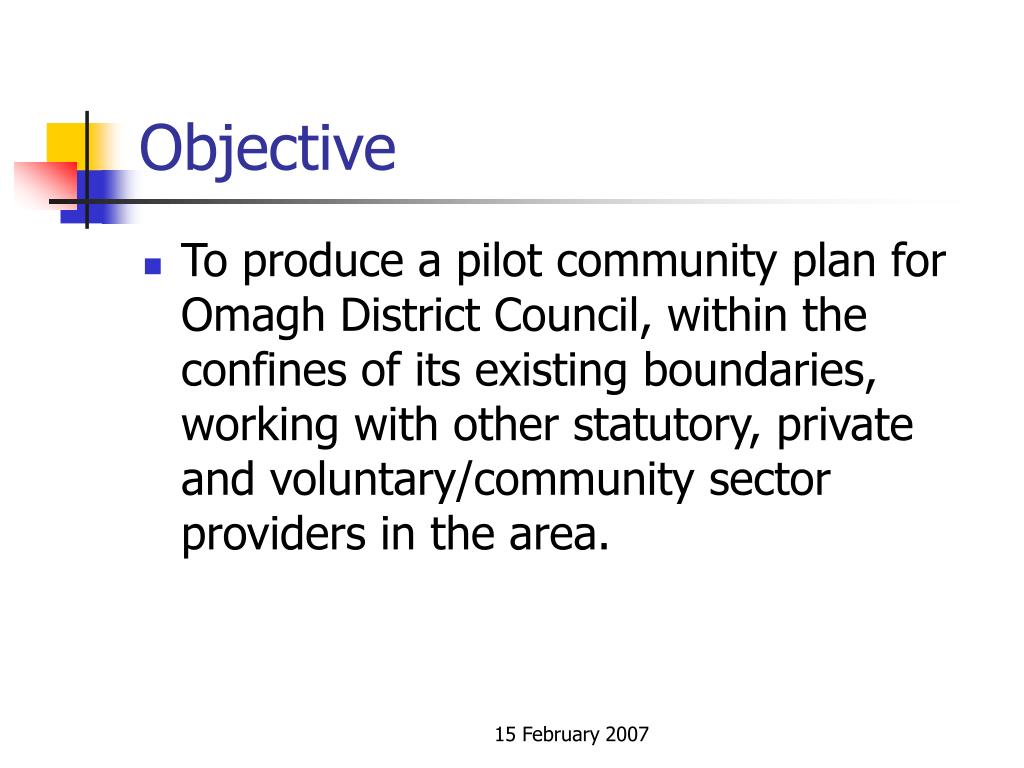 Objective

To produce a pilot community plan for Omagh District Council, within the confines of its existing boundaries, working with other statutory, private and voluntary/community sector providers in the area.

15 February 2007